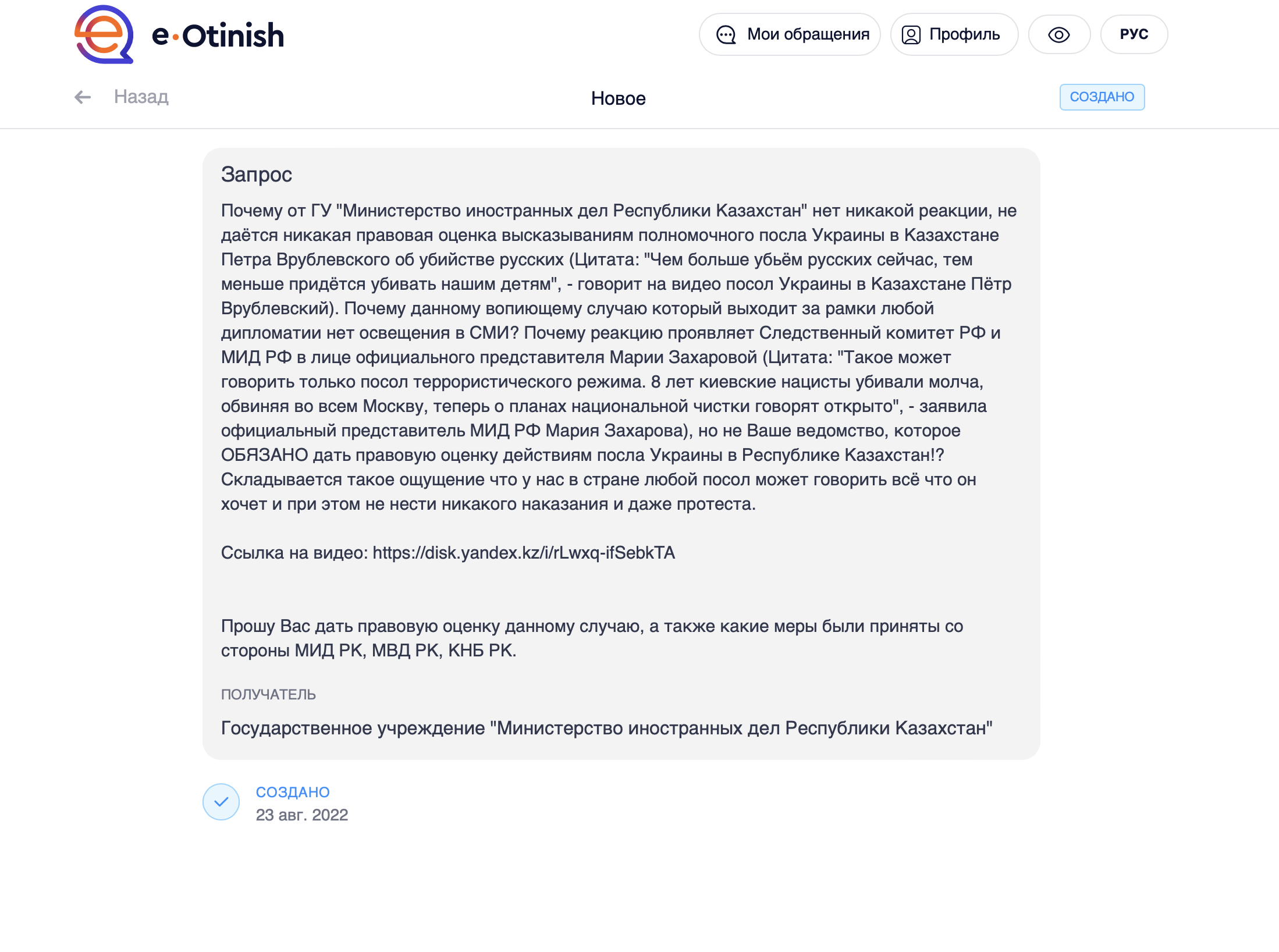 e·Otinish

Мои обращения

Профиль

РУС

Назад

Новое

СОЗДАНО

Запрос

Почему от ГУ "Министерство иностранных дел Республики Казахстан" нет никакой реакции, не даётся никакая правовая оценка высказываниям полномочного посла Украины в Казахстане Петра Врублевского об убийстве русских (Цитата: "Чем больше убьём русских сейчас, тем меньше придётся убивать нашим детям", - говорит на видео посол Украины в Казахстане Пётр Врублевский). Почему данному вопиющему случаю который выходит за рамки любой дипломатии нет освещения в СМИ? Почему реакцию проявляет Следственный комитет РФ и МИД РФ в лице официального представителя Марии Захаровой (Цитата: "Такое может говорить только посол террористического режима. 8 лет киевские нацисты убивали молча, обвиняя во всем Москву, теперь о планах национальной чистки говорят открыто", - заявила официальный представитель МИД РФ Мария Захарова), но не Ваше ведомство, которое ОБЯЗАНО дать правовую оценку действиям посла Украины в Республике Казахстан!? Складывается такое ощущение что у нас в стране любой посол может говорить всё что он хочет и при этом не нести никакого наказания и даже протеста.

Ссылка на видео: https://disk.yandex.kz/i/rLwxq-ifSebkTA

Прошу Вас дать правовую оценку данному случаю, а также какие меры были приняты со стороны МИД РК, МВД РК, КНБ РК.

ПОЛУЧАТЕЛЬ

Государственное учреждение "Министерство иностранных дел Республики Казахстан"

СОЗДАНО
23 авг. 2022